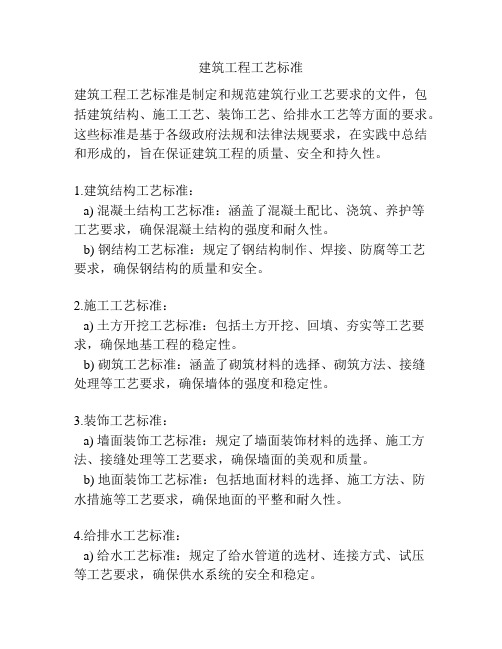 建筑工程工艺标准

建筑工程工艺标准是制定和规范建筑行业工艺要求的文件，包括建筑结构、施工工艺、装饰工艺、给排水工艺等方面的要求。这些标准是基于各级政府法规和法律法规要求，在实践中总结和形成的，旨在保证建筑工程的质量、安全和持久性。

1.建筑结构工艺标准：
a) 混凝土结构工艺标准：涵盖了混凝土配比、浇筑、养护等工艺要求，确保混凝土结构的强度和耐久性。
b) 钢结构工艺标准：规定了钢结构制作、焊接、防腐等工艺要求，确保钢结构的质量和安全。

2.施工工艺标准：
a) 土方开挖工艺标准：包括土方开挖、回填、夯实等工艺要求，确保地基工程的稳定性。
b) 砌筑工艺标准：涵盖了砌筑材料的选择、砌筑方法、接缝处理等工艺要求，确保墙体的强度和稳定性。

3.装饰工艺标准：
a) 墙面装饰工艺标准：规定了墙面装饰材料的选择、施工方法、接缝处理等工艺要求，确保墙面的美观和质量。
b) 地面装饰工艺标准：包括地面材料的选择、施工方法、防水措施等工艺要求，确保地面的平整和耐久性。

4.给排水工艺标准：
a) 给水工艺标准：规定了给水管道的选材、连接方式、试压等工艺要求，确保供水系统的安全和稳定。